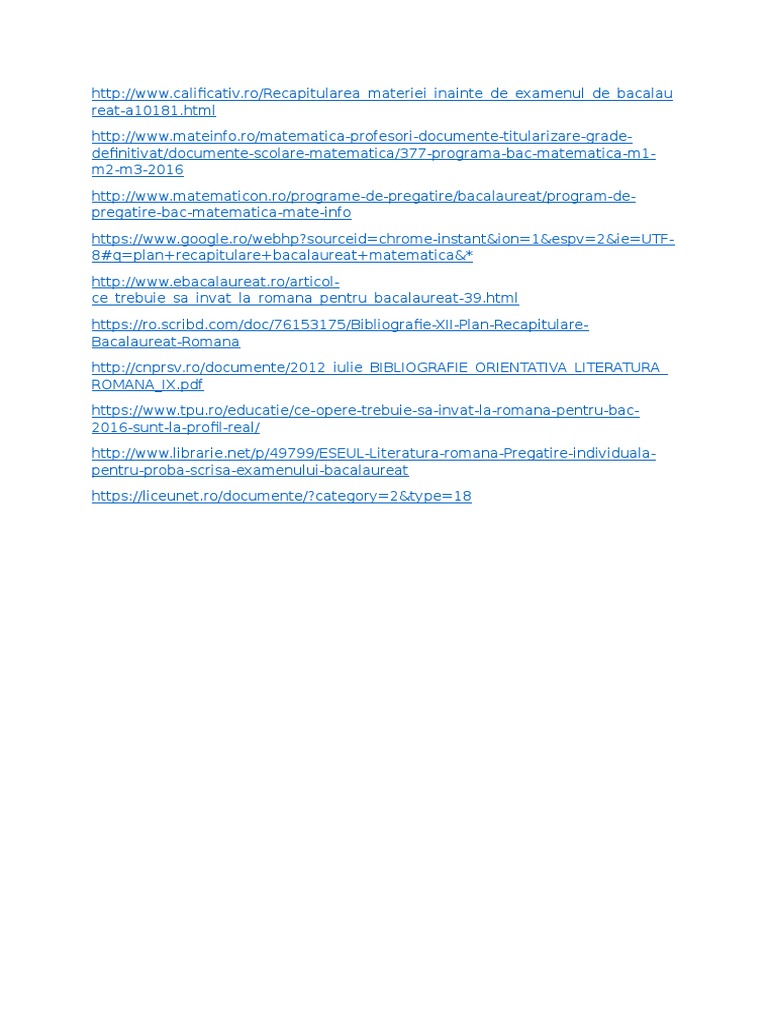 http://www.calificativ.ro/Recapitularea_materiei_inainte_de_examenul_de_bacalaureat-a10181.html

http://www.mateinfo.ro/matematica-profesori-documente-titularizare-grade-definitivat/documente-scolare-matematica/377-programa-bac-matematica-m1-m2-m3-2016

http://www.matematicon.ro/programe-de-pregatire/bacalaureat/program-de-pregatire-bac-matematica-mate-info

https://www.google.ro/webhp?sourceid=chrome-instant&ion=1&espv=2&ie=UTF-8#q=plan+recapitulare+bacalaureat+matematica&*

http://www.ebacalaureat.ro/articol-ce_trebuie_sa_invat_la_romana_pentru_bacalaureat-39.html

https://ro.scribd.com/doc/76153175/Bibliografie-XII-Plan-Recapitulare-Bacalaureat-Romana

http://cnprsv.ro/documente/2012_iulie_BIBLIOGRAFIE_ORIENTATIVA_LITERATURA_ROMANA_IX.pdf

https://www.tpu.ro/educatie/ce-opere-trebuie-sa-invat-la-romana-pentru-bac-2016-sunt-la-profil-real/

http://www.librarie.net/p/49799/ESEUL-Literatura-romana-Pregatire-individuala-pentru-proba-scrisa-examenului-bacalaureat

https://liceunet.ro/documente/?category=2&type=18